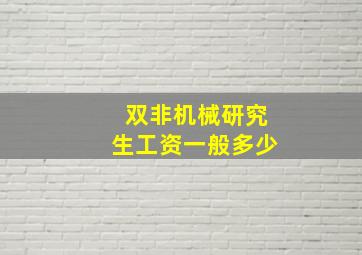 双非机械研究生工资一般多少